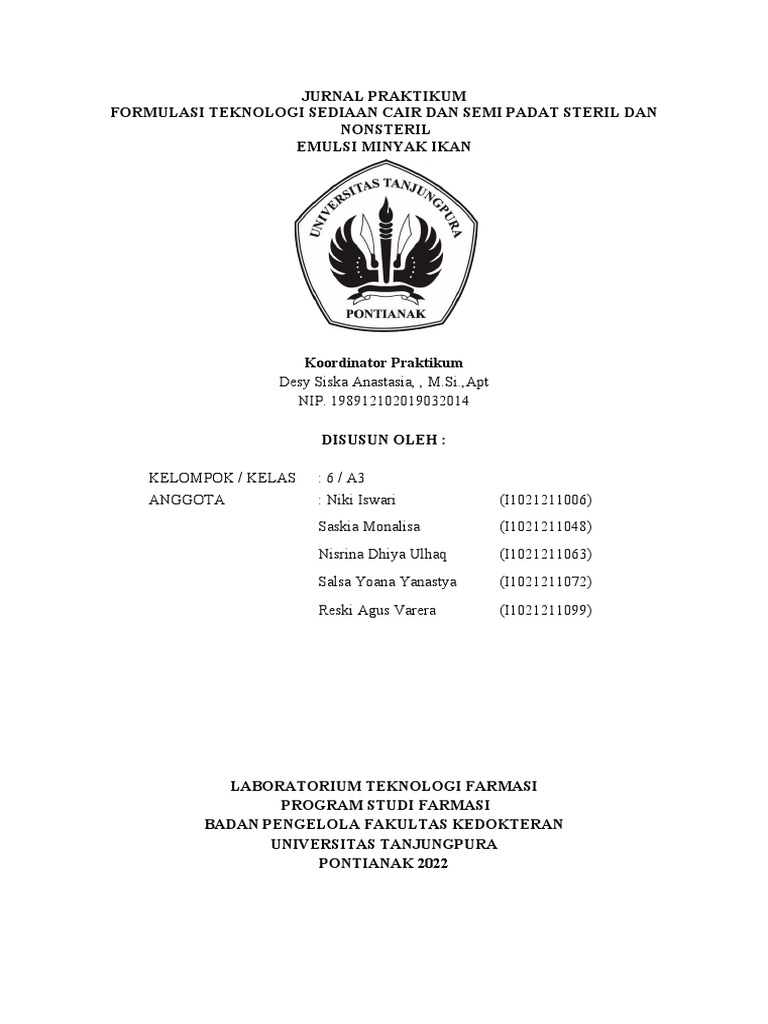 JURNAL PRAKTIKUM
FORMULASI TEKNOLOGI SEDIAAN CAIR DAN SEMI PADAT STERIL DAN NONSTERIL
EMULSI MINYAK IKAN

UNIVERSITAS TANJUNGPURA
PONTIANAK

Koordinator Praktikum
Desy Siska Anastasia, , M.Si.,Apt
NIP. 198912102019032014

DISUSUN OLEH :

KELOMPOK / KELAS : 6 / A3
ANGGOTA : Niki Iswari (I1021211006)
Saskia Monalisa (I1021211048)
Nisrina Dhiya Ulhaq (I1021211063)
Salsa Yoana Yanastya (I1021211072)
Reski Agus Varera (I1021211099)

LABORATORIUM TEKNOLOGI FARMASI
PROGRAM STUDI FARMASI
BADAN PENGELOLA FAKULTAS KEDOKTERAN
UNIVERSITAS TANJUNGPURA
PONTIANAK 2022